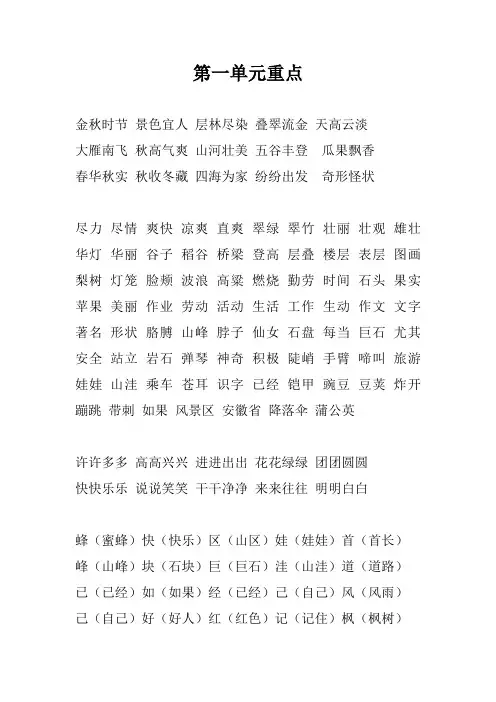 第一单元重点

金秋时节 景色宜人 层林尽染 叠翠流金 天高云淡
大雁南飞 秋高气爽 山河壮美 五谷丰登 瓜果飘香
春华秋实 秋收冬藏 四海为家 纷纷出发 奇形怪状

尽力 尽情 爽快 凉爽 直爽 翠绿 翠竹 壮丽 壮观 雄壮
华灯 华丽 谷子 稻谷 桥梁 登高 层叠 楼层 表层 图画
梨树 灯笼 脸颊 波浪 高粱 燃烧 勤劳 时间 石头 果实
苹果 美丽 作业 劳动 活动 生活 工作 生动 作文 文字
著名 形状 胳膊 山峰 脖子 仙女 石盘 每当 巨石 尤其
安全 站立 岩石 弹琴 神奇 积极 陡峭 手臂 啼叫 旅游
娃娃 山洼 乘车 苍耳 识字 已经 铠甲 豌豆 豆荚 炸开
蹦跳 带刺 如果 风景区 安徽省 降落伞 蒲公英

许许多多 高高兴兴 进进出出 花花绿绿 团团圆圆
快快乐乐 说说笑笑 干干净净 来来往往 明明白白

蜂（蜜蜂）快（快乐）区（山区）娃（娃娃）首（首长）
峰（山峰）块（石块）巨（巨石）洼（山洼）道（道路）
已（已经）如（如果）经（已经）己（自己）风（风雨）
己（自己）好（好人）红（红色）记（记住）枫（枫树）